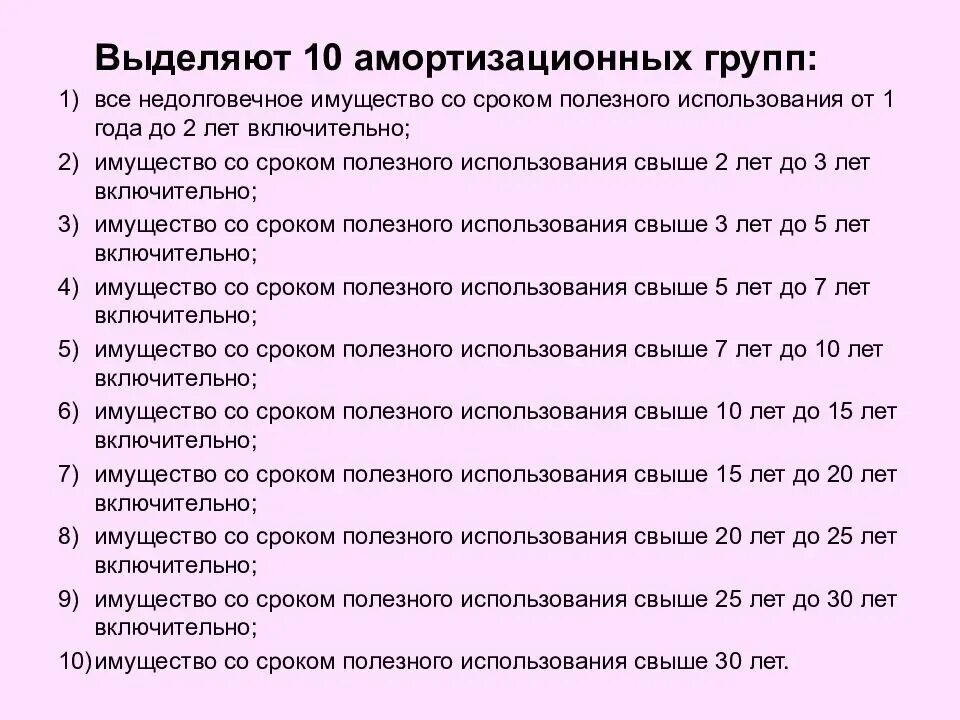 Выделяют 10 амортизационных групп:

1) все недолговечное имущество со сроком полезного использования от 1 года до 2 лет включительно;
2) имущество со сроком полезного использования свыше 2 лет до 3 лет включительно;
3) имущество со сроком полезного использования свыше 3 лет до 5 лет включительно;
4) имущество со сроком полезного использования свыше 5 лет до 7 лет включительно;
5) имущество со сроком полезного использования свыше 7 лет до 10 лет включительно;
6) имущество со сроком полезного использования свыше 10 лет до 15 лет включительно;
7) имущество со сроком полезного использования свыше 15 лет до 20 лет включительно;
8) имущество со сроком полезного использования свыше 20 лет до 25 лет включительно;
9) имущество со сроком полезного использования свыше 25 лет до 30 лет включительно;
10) имущество со сроком полезного использования свыше 30 лет.